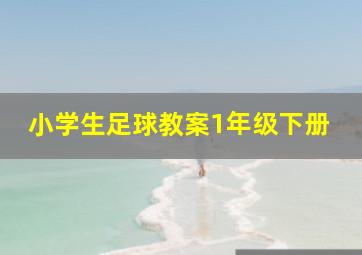 小学生足球教案1年级下册